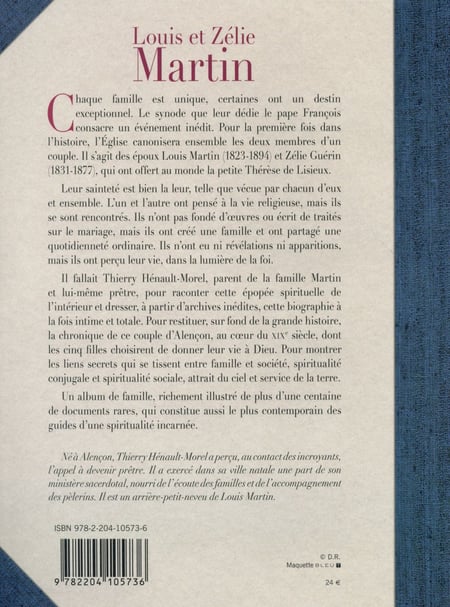 Louis et Zélie
Martin

Chaque famille est unique, certaines ont un destin exceptionnel. Le synode que leur dédie le pape François consacre un événement inédit. Pour la première fois dans l'histoire, l'Église canonisera ensemble les deux membres d'un couple. Il s'agit des époux Louis Martin (1823-1894) et Zélie Guérin (1831-1877), qui ont offert au monde la petite Thérèse de Lisieux.

Leur sainteté est bien la leur, telle que vécue par chacun d'eux et ensemble. L'un et l'autre ont pensé à la vie religieuse, mais ils se sont rencontrés. Ils n'ont pas fondé d'œuvres ou écrit de traités sur le mariage, mais ils ont créé une famille et ont partagé une quotidienneté ordinaire. Ils n'ont eu ni révélations ni apparitions, mais ils ont perçu leur vie, dans la lumière de la foi.

Il fallait Thierry Hénault-Morel, parent de la famille Martin et lui-même prêtre, pour raconter cette épopée spirituelle de l'intérieur et dresser, à partir d'archives inédites, cette biographie à la fois intime et totale. Pour restituer, sur fond de la grande histoire, la chronique de ce couple d'Alençon, au cœur du XIXe siècle, dont les cinq filles choisirent de donner leur vie à Dieu. Pour montrer les liens secrets qui se tissent entre famille et société, spiritualité conjugale et spiritualité sociale, attrait du ciel et service de la terre.

Un album de famille, richement illustré de plus d'une centaine de documents rares, qui constitue aussi le plus contemporain des guides d'une spiritualité incarnée.

Né à Alençon, Thierry Hénault-Morel a perçu, au contact des incroyants, l'appel à devenir prêtre. Il a exercé dans sa ville natale une part de son ministère sacerdotal, nourri de l'écoute des familles et de l'accompagnement des pèlerins. Il est un arrière-petit-neveu de Louis Martin.

ISBN 978-2-204-10573-6

9 782204 105736

© D.R.
Maquette BLEU
24 €